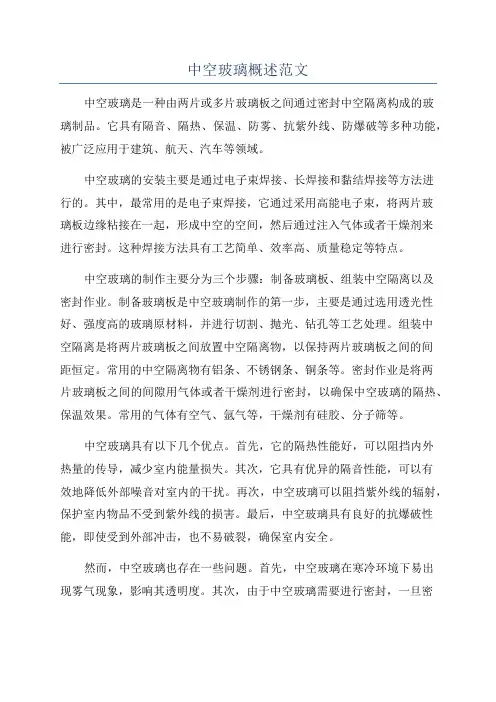 中空玻璃概述范文

中空玻璃是一种由两片或多片玻璃板之间通过密封中空隔离构成的玻璃制品。它具有隔音、隔热、保温、防雾、抗紫外线、防爆破等多种功能，被广泛应用于建筑、航天、汽车等领域。

中空玻璃的安装主要是通过电子束焊接、长焊接和黏结焊接等方法进行的。其中，最常用的是电子束焊接，它通过采用高能电子束，将两片玻璃板边缘粘接在一起，形成中空的空间，然后通过注入气体或者干燥剂来进行密封。这种焊接方法具有工艺简单、效率高、质量稳定等特点。

中空玻璃的制作主要分为三个步骤：制备玻璃板、组装中空隔离以及密封作业。制备玻璃板是中空玻璃制作的第一步，主要是通过选用透光性好、强度高的玻璃原材料，并进行切割、抛光、钻孔等工艺处理。组装中空隔离是将两片玻璃板之间放置中空隔离物，以保持两片玻璃板之间的间距恒定。常用的中空隔离物有铝条、不锈钢条、铜条等。密封作业是将两片玻璃板之间的间隙用气体或者干燥剂进行密封，以确保中空玻璃的隔热、保温效果。常用的气体有空气、氩气等，干燥剂有硅胶、分子筛等。

中空玻璃具有以下几个优点。首先，它的隔热性能好，可以阻挡内外热量的传导，减少室内能量损失。其次，它具有优异的隔音性能，可以有效地降低外部噪音对室内的干扰。再次，中空玻璃可以阻挡紫外线的辐射，保护室内物品不受到紫外线的损害。最后，中空玻璃具有良好的抗爆破性能，即使受到外部冲击，也不易破裂，确保室内安全。

然而，中空玻璃也存在一些问题。首先，中空玻璃在寒冷环境下易出现雾气现象，影响其透明度。其次，由于中空玻璃需要进行密封，一旦密